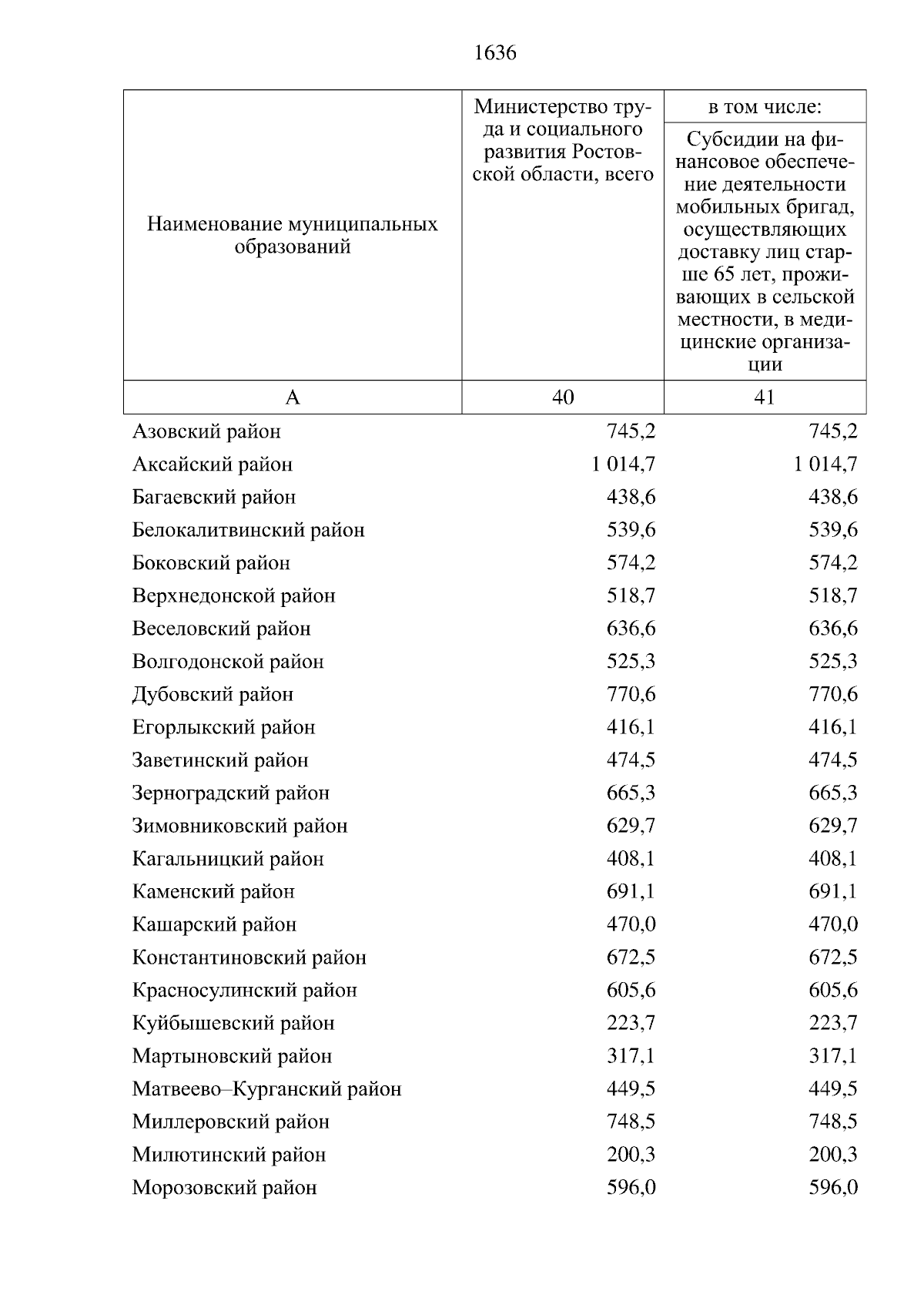 1636

| Наименование муниципальных образований | Министерство труда и социального развития Ростовской области, всего | в том числе: Субсидии на финансовое обеспечение деятельности мобильных бригад, осуществляющих доставку лиц старше 65 лет, проживающих в сельской местности, в медицинские организации |
|---|---|---|
| А | 40 | 41 |
| Азовский район | 745,2 | 745,2 |
| Аксайский район | 1 014,7 | 1 014,7 |
| Багаевский район | 438,6 | 438,6 |
| Белокалитвинский район | 539,6 | 539,6 |
| Боковский район | 574,2 | 574,2 |
| Верхнедонской район | 518,7 | 518,7 |
| Веселовский район | 636,6 | 636,6 |
| Волгодонской район | 525,3 | 525,3 |
| Дубовский район | 770,6 | 770,6 |
| Егорлыкский район | 416,1 | 416,1 |
| Заветинский район | 474,5 | 474,5 |
| Зерноградский район | 665,3 | 665,3 |
| Зимовниковский район | 629,7 | 629,7 |
| Кагальницкий район | 408,1 | 408,1 |
| Каменский район | 691,1 | 691,1 |
| Кашарский район | 470,0 | 470,0 |
| Константиновский район | 672,5 | 672,5 |
| Красносулинский район | 605,6 | 605,6 |
| Куйбышевский район | 223,7 | 223,7 |
| Мартыновский район | 317,1 | 317,1 |
| Матвеево–Курганский район | 449,5 | 449,5 |
| Миллеровский район | 748,5 | 748,5 |
| Милютинский район | 200,3 | 200,3 |
| Морозовский район | 596,0 | 596,0 |